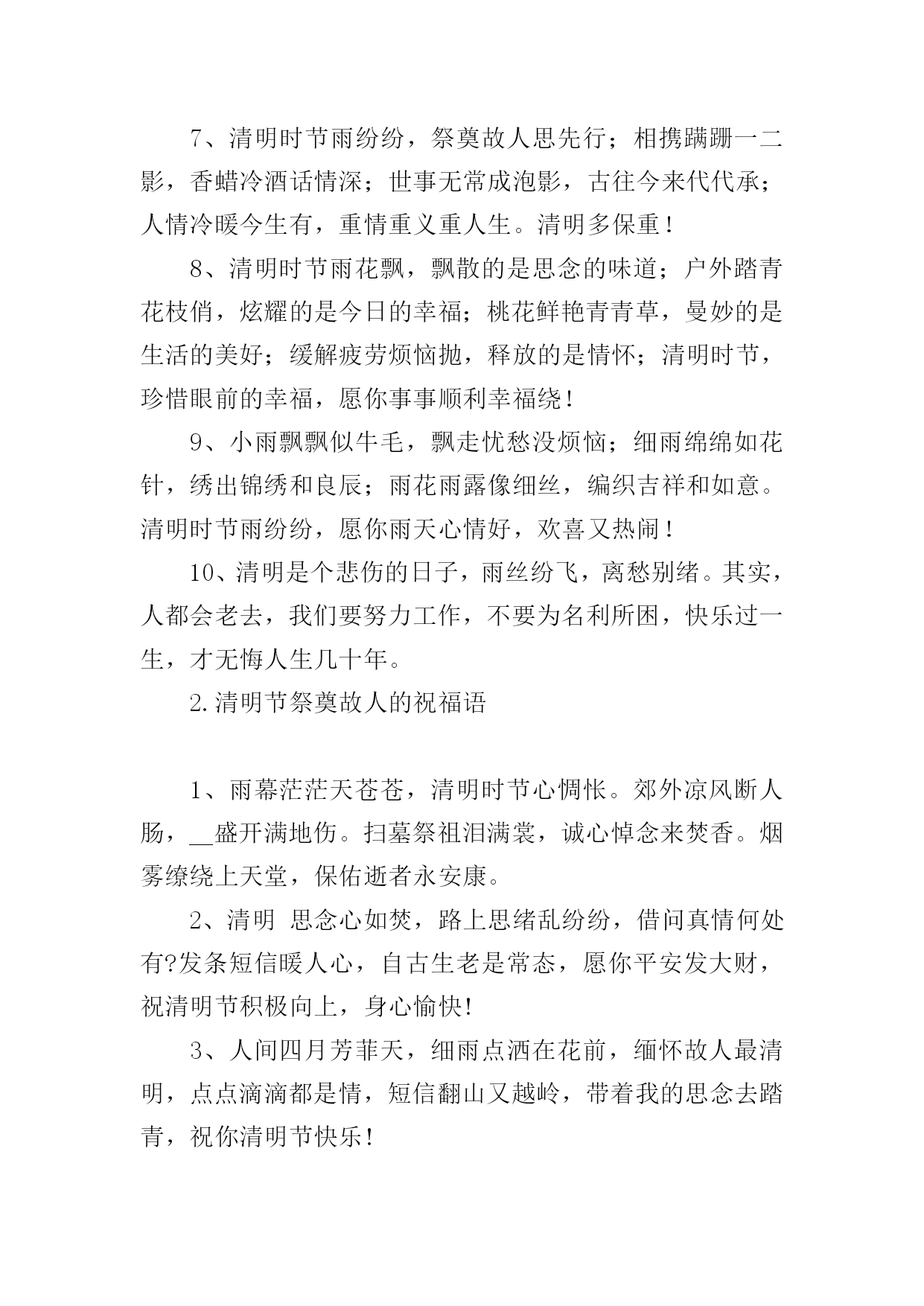 7、清明时节雨纷纷，祭奠故人思先行；相携蹒跚一二影，香蜡冷酒话情深；世事无常成泡影，古往今来代代承；人情冷暖今生有，重情重义重人生。清明多保重！

8、清明时节雨花飘，飘散的是思念的味道；户外踏青花枝俏，炫耀的是今日的幸福；桃花鲜艳青青草，曼妙的是生活的美好；缓解疲劳烦恼抛，释放的是情怀；清明时节，珍惜眼前的幸福，愿你事事顺利幸福绕！

9、小雨飘飘似牛毛，飘走忧愁没烦恼；细雨绵绵如花针，绣出锦绣和良辰；雨花雨露像细丝，编织吉祥和如意。清明时节雨纷纷，愿你雨天心情好，欢喜又热闹！

10、清明是个悲伤的日子，雨丝纷飞，离愁别绪。其实，人都会老去，我们要努力工作，不要为名利所困，快乐过一生，才无悔人生几十年。

2.清明节祭奠故人的祝福语

1、雨幕茫茫天苍苍，清明时节心惆怅。郊外凉风断人肠，__盛开满地伤。扫墓祭祖泪满裳，诚心悼念来焚香。烟雾缭绕上天堂，保佑逝者永安康。

2、清明 思念心如焚，路上思绪乱纷纷，借问真情何处有?发条短信暖人心，自古生老是常态，愿你平安发大财，祝清明节积极向上，身心愉快!

3、人间四月芳菲天，细雨点洒在花前，缅怀故人最清明，点点滴滴都是情，短信翻山又越岭，带着我的思念去踏青，祝你清明节快乐!